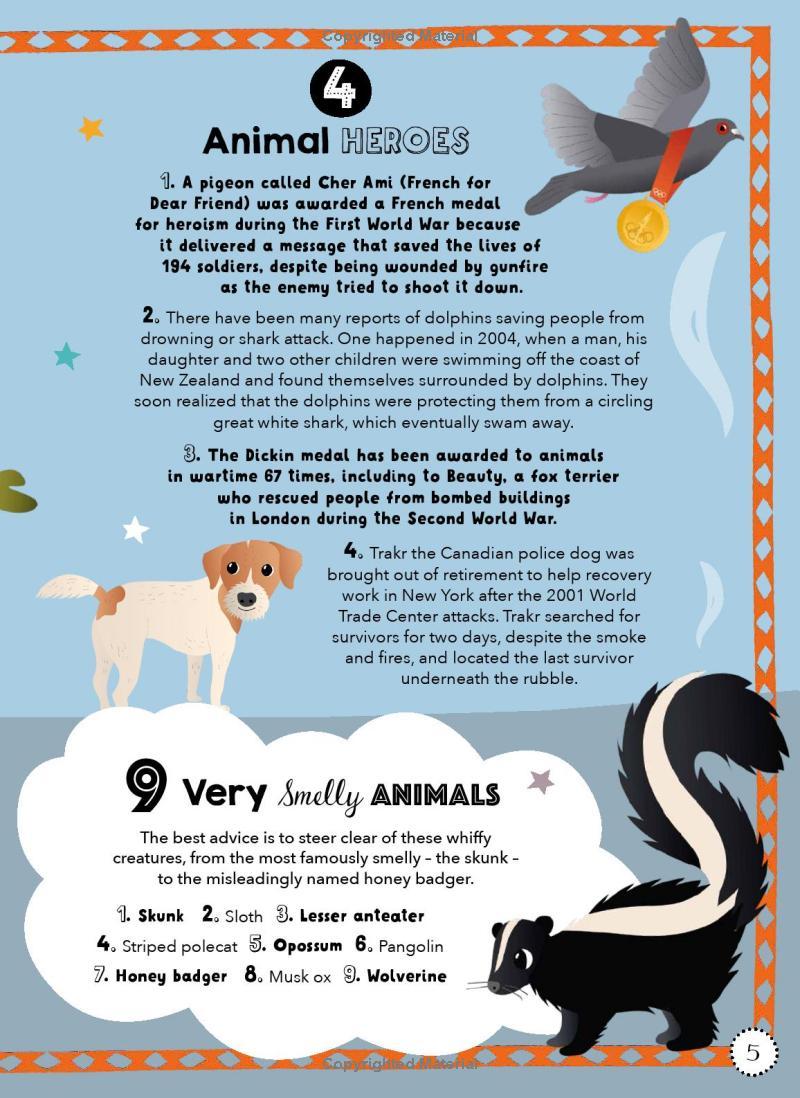 Copyrighted Material

4

Animal HEROES

1. A pigeon called Cher Ami (French for Dear Friend) was awarded a French medal for heroism during the First World War because it delivered a message that saved the lives of 194 soldiers, despite being wounded by gunfire as the enemy tried to shoot it down.

2. There have been many reports of dolphins saving people from drowning or shark attack. One happened in 2004, when a man, his daughter and two other children were swimming off the coast of New Zealand and found themselves surrounded by dolphins. They soon realized that the dolphins were protecting them from a circling great white shark, which eventually swam away.

3. The Dickin medal has been awarded to animals in wartime 67 times, including to Beauty, a fox terrier who rescued people from bombed buildings in London during the Second World War.

4. Trakr the Canadian police dog was brought out of retirement to help recovery work in New York after the 2001 World Trade Center attacks. Trakr searched for survivors for two days, despite the smoke and fires, and located the last survivor underneath the rubble.

9 Very Smelly ANIMALS

The best advice is to steer clear of these whiffy creatures, from the most famously smelly – the skunk – to the misleadingly named honey badger.

1. Skunk 2. Sloth 3. Lesser anteater
4. Striped polecat 5. Opossum 6. Pangolin
7. Honey badger 8. Musk ox 9. Wolverine

5

Copyrighted Material